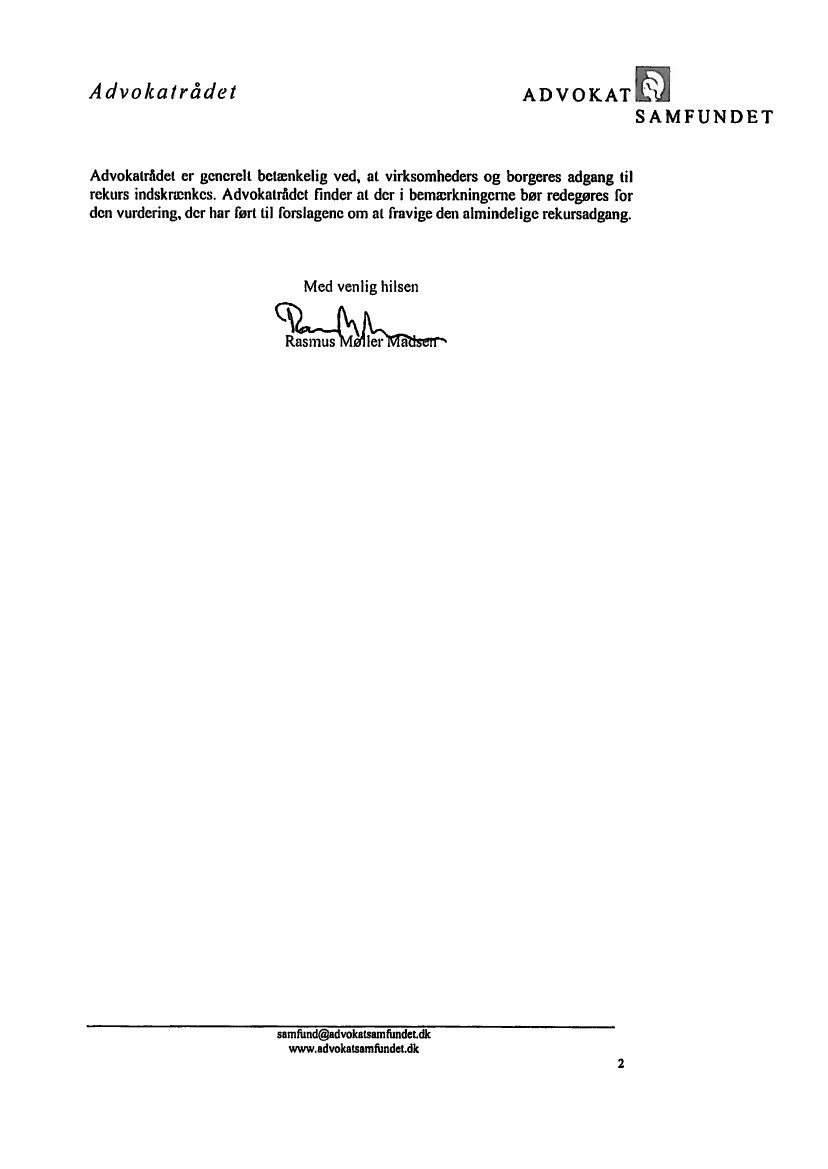 Advokatrådet

ADVOKAT SAMFUNDET

Advokatrådet er generelt betænkelig ved, at virksomheders og borgeres adgang til rekurs indskrænkes. Advokatrådet finder at der i bemærkningerne bør redegøres for den vurdering, der har ført til forslagene om at fravige den almindelige rekursadgang.

Med venlig hilsen

Rasmus Møller Madsen

samfund@advokatsamfundet.dk
www.advokatsamfundet.dk

2